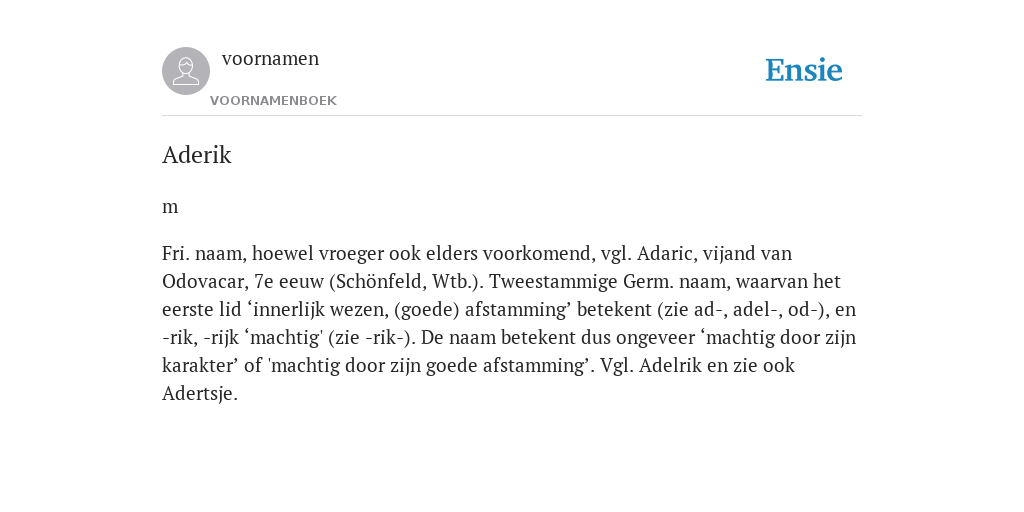 voornamen

VOORNAMENBOEK

Ensie

Aderik

m

Fri. naam, hoewel vroeger ook elders voorkomend, vgl. Adaric, vijand van Odovacar, 7e eeuw (Schönfeld, Wtb.). Tweestammige Germ. naam, waarvan het eerste lid ‘innerlijk wezen, (goede) afstamming’ betekent (zie ad-, adel-, od-), en -rik, -rijk ‘machtig' (zie -rik-). De naam betekent dus ongeveer ‘machtig door zijn karakter’ of 'machtig door zijn goede afstamming’. Vgl. Adelrik en zie ook Adertsje.